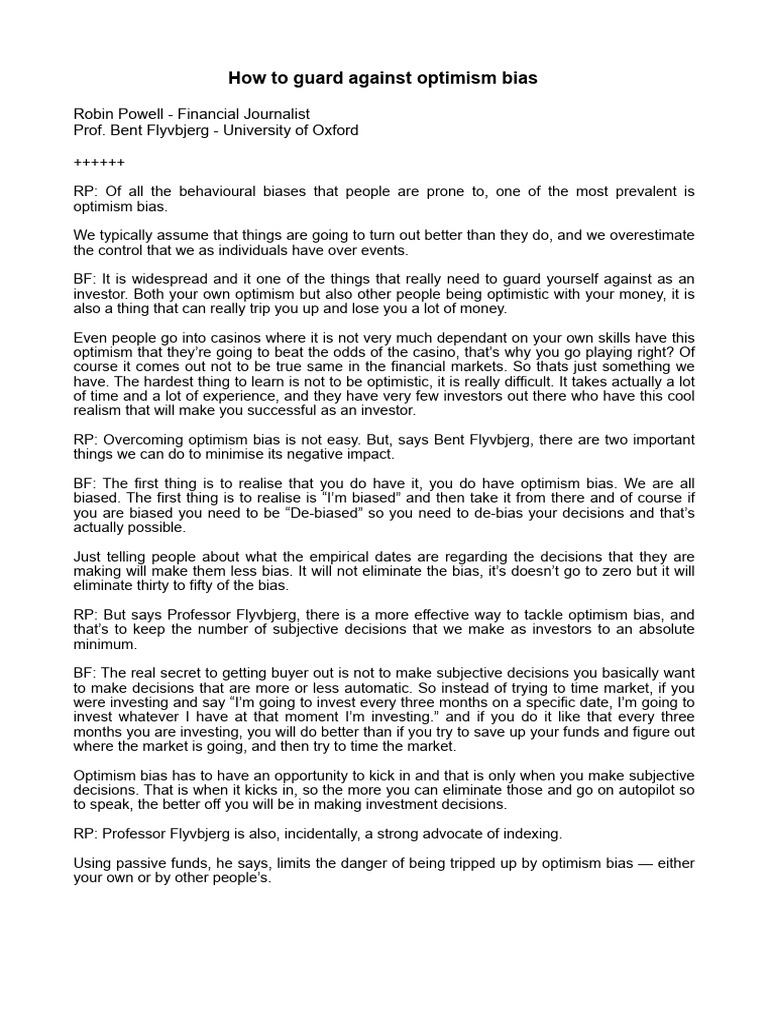 How to guard against optimism bias

Robin Powell - Financial Journalist
Prof. Bent Flyvbjerg - University of Oxford

++++++

RP: Of all the behavioural biases that people are prone to, one of the most prevalent is optimism bias.

We typically assume that things are going to turn out better than they do, and we overestimate the control that we as individuals have over events.

BF: It is widespread and it one of the things that really need to guard yourself against as an investor. Both your own optimism but also other people being optimistic with your money, it is also a thing that can really trip you up and lose you a lot of money.

Even people go into casinos where it is not very much dependant on your own skills have this optimism that they're going to beat the odds of the casino, that's why you go playing right? Of course it comes out not to be true same in the financial markets. So thats just something we have. The hardest thing to learn is not to be optimistic, it is really difficult. It takes actually a lot of time and a lot of experience, and they have very few investors out there who have this cool realism that will make you successful as an investor.

RP: Overcoming optimism bias is not easy. But, says Bent Flyvbjerg, there are two important things we can do to minimise its negative impact.

BF: The first thing is to realise that you do have it, you do have optimism bias. We are all biased. The first thing is to realise is "I'm biased" and then take it from there and of course if you are biased you need to be "De-biased" so you need to de-bias your decisions and that's actually possible.

Just telling people about what the empirical dates are regarding the decisions that they are making will make them less bias. It will not eliminate the bias, it's doesn't go to zero but it will eliminate thirty to fifty of the bias.

RP: But says Professor Flyvbjerg, there is a more effective way to tackle optimism bias, and that's to keep the number of subjective decisions that we make as investors to an absolute minimum.

BF: The real secret to getting buyer out is not to make subjective decisions you basically want to make decisions that are more or less automatic. So instead of trying to time market, if you were investing and say "I'm going to invest every three months on a specific date, I'm going to invest whatever I have at that moment I'm investing." and if you do it like that every three months you are investing, you will do better than if you try to save up your funds and figure out where the market is going, and then try to time the market.

Optimism bias has to have an opportunity to kick in and that is only when you make subjective decisions. That is when it kicks in, so the more you can eliminate those and go on autopilot so to speak, the better off you will be in making investment decisions.

RP: Professor Flyvbjerg is also, incidentally, a strong advocate of indexing.

Using passive funds, he says, limits the danger of being tripped up by optimism bias — either your own or by other people's.